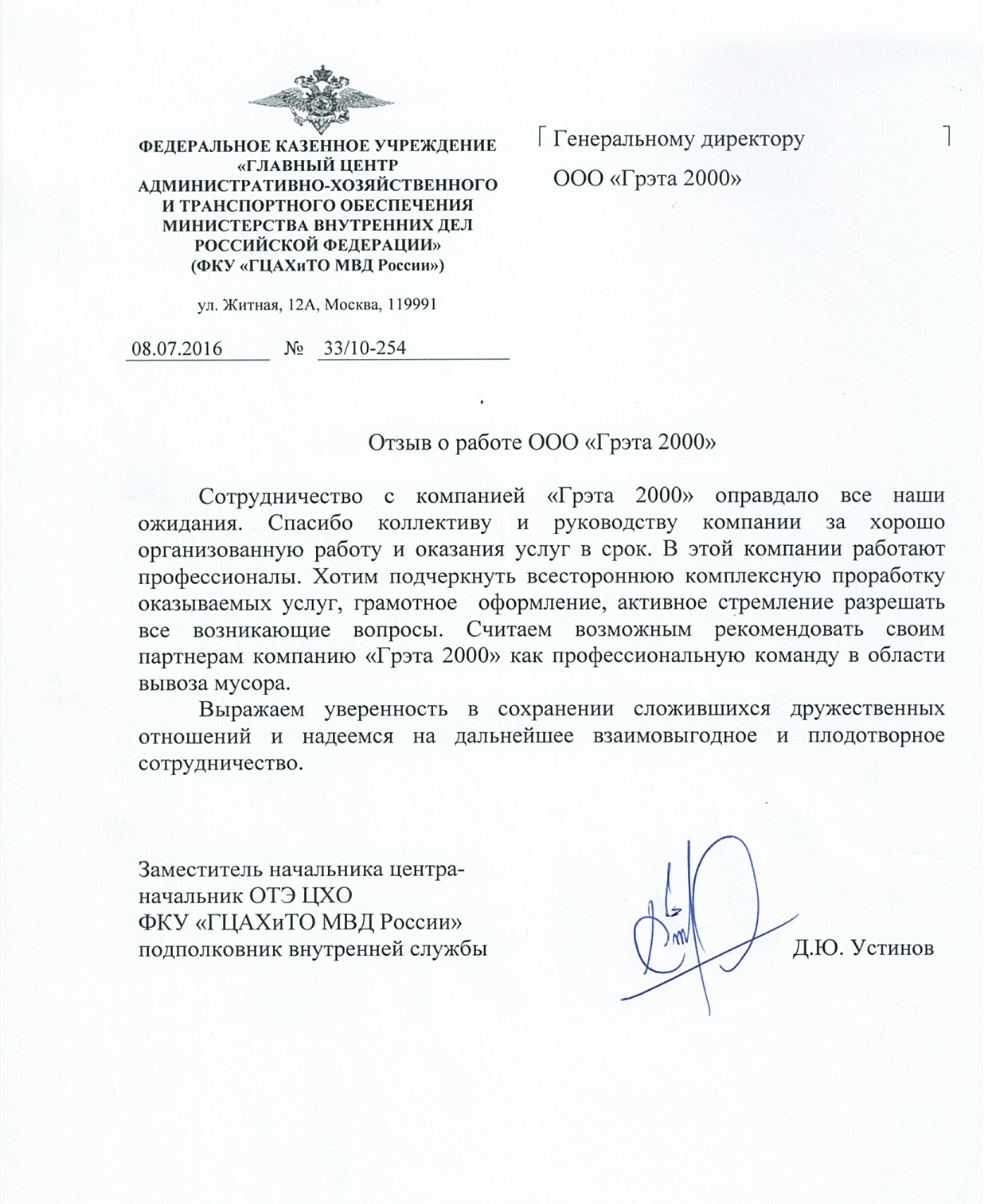 ФЕДЕРАЛЬНОЕ КАЗЕННОЕ УЧРЕЖДЕНИЕ «ГЛАВНЫЙ ЦЕНТР АДМИНИСТРАТИВНО-ХОЗЯЙСТВЕННОГО И ТРАНСПОРТНОГО ОБЕСПЕЧЕНИЯ МИНИСТЕРСТВА ВНУТРЕННИХ ДЕЛ РОССИЙСКОЙ ФЕДЕРАЦИИ»
(ФКУ «ГЦАХиТО МВД России»)

ул. Житная, 12А, Москва, 119991

08.07.2016 № 33/10-254

Генеральному директору
ООО «Грэта 2000»

Отзыв о работе ООО «Грэта 2000»

Сотрудничество с компанией «Грэта 2000» оправдало все наши ожидания. Спасибо коллективу и руководству компании за хорошо организованную работу и оказания услуг в срок. В этой компании работают профессионалы. Хотим подчеркнуть всестороннюю комплексную проработку оказываемых услуг, грамотное оформление, активное стремление разрешать все возникающие вопросы. Считаем возможным рекомендовать своим партнерам компанию «Грэта 2000» как профессиональную команду в области вывоза мусора.

Выражаем уверенность в сохранении сложившихся дружественных отношений и надеемся на дальнейшее взаимовыгодное и плодотворное сотрудничество.

Заместитель начальника центра-
начальник ОТЭ ЦХО
ФКУ «ГЦАХиТО МВД России»
подполковник внутренней службы

Д.Ю. Устинов